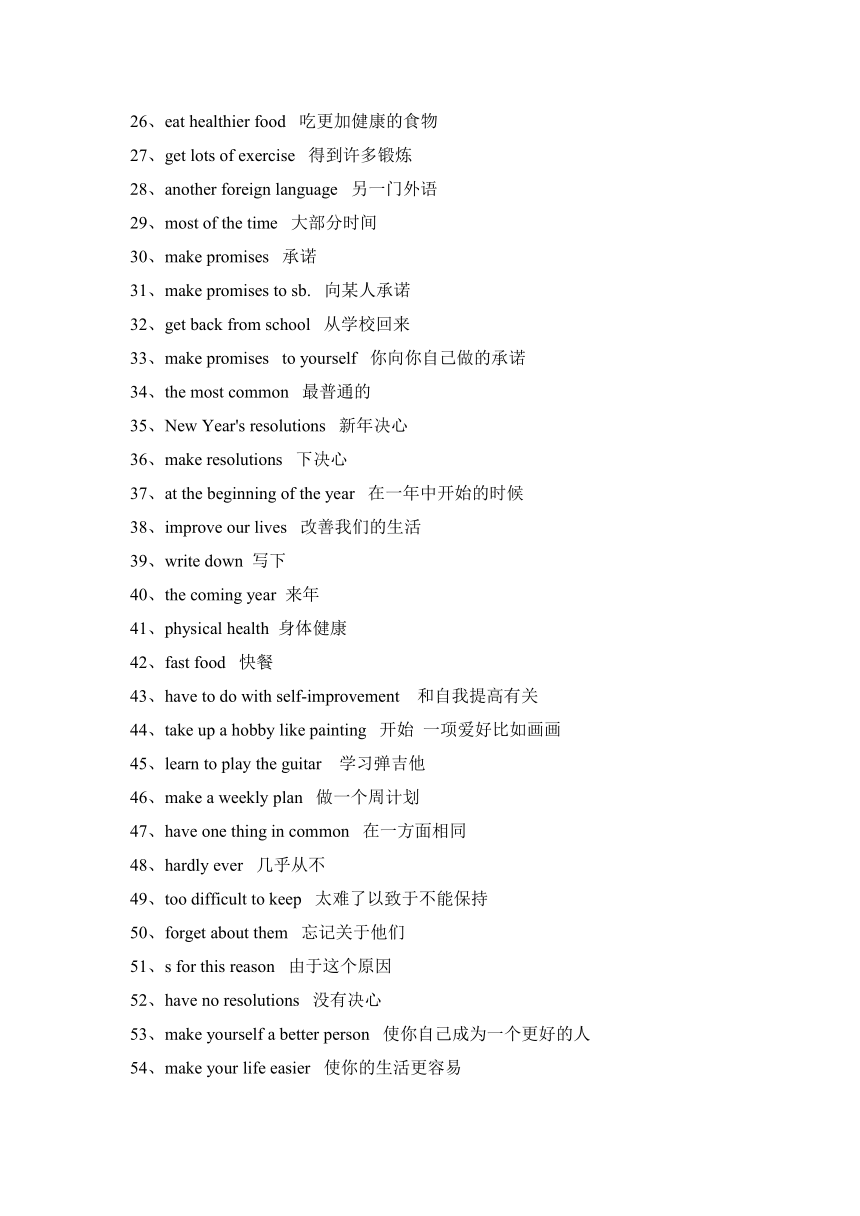 26、eat healthier food 吃更加健康的食物
27、get lots of exercise 得到许多锻炼
28、another foreign language 另一门外语
29、most of the time 大部分时间
30、make promises 承诺
31、make promises to sb. 向某人承诺
32、get back from school 从学校回来
33、make promises to yourself 你向你自己做的承诺
34、the most common 最普通的
35、New Year's resolutions 新年决心
36、make resolutions 下决心
37、at the beginning of the year 在一年中开始的时候
38、improve our lives 改善我们的生活
39、write down 写下
40、the coming year 来年
41、physical health 身体健康
42、fast food 快餐
43、have to do with self-improvement 和自我提高有关
44、take up a hobby like painting 开始 一项爱好比如画画
45、learn to play the guitar 学习弹吉他
46、make a weekly plan 做一个周计划
47、have one thing in common 在一方面相同
48、hardly ever 几乎从不
49、too difficult to keep 太难了以致于不能保持
50、forget about them 忘记关于他们
51、s for this reason 由于这个原因
52、have no resolutions 没有决心
53、make yourself a better person 使你自己成为一个更好的人
54、make your life easier 使你的生活更容易